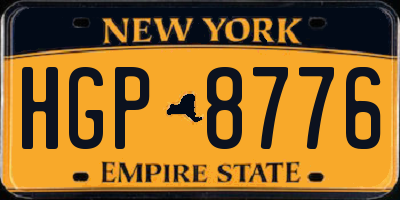 NEW YORK

HGP 8776

EMPIRE STATE